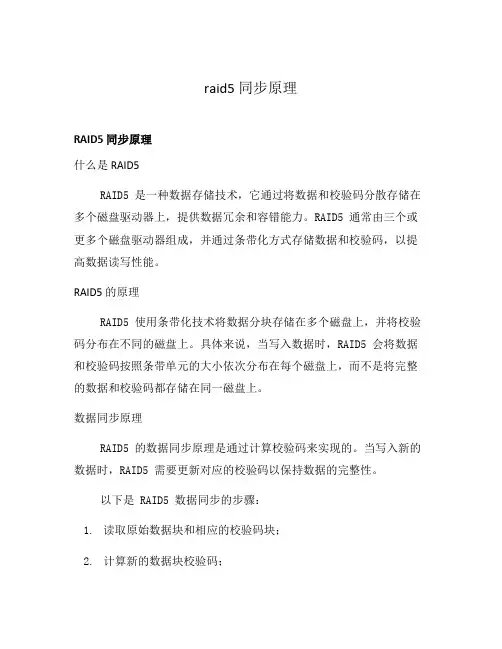 raid5 同步原理

RAID5 同步原理

什么是 RAID5

RAID5 是一种数据存储技术，它通过将数据和校验码分散存储在多个磁盘驱动器上，提供数据冗余和容错能力。RAID5 通常由三个或更多个磁盘驱动器组成，并通过条带化方式存储数据和校验码，以提高数据读写性能。

RAID5 的原理

RAID5 使用条带化技术将数据分块存储在多个磁盘上，并将校验码分布在不同的磁盘上。具体来说，当写入数据时，RAID5 会将数据和校验码按照条带单元的大小依次分布在每个磁盘上，而不是将完整的数据和校验码都存储在同一磁盘上。

数据同步原理

RAID5 的数据同步原理是通过计算校验码来实现的。当写入新的数据时，RAID5 需要更新对应的校验码以保持数据的完整性。

以下是 RAID5 数据同步的步骤：

1. 读取原始数据块和相应的校验码块；

2. 计算新的数据块校验码；